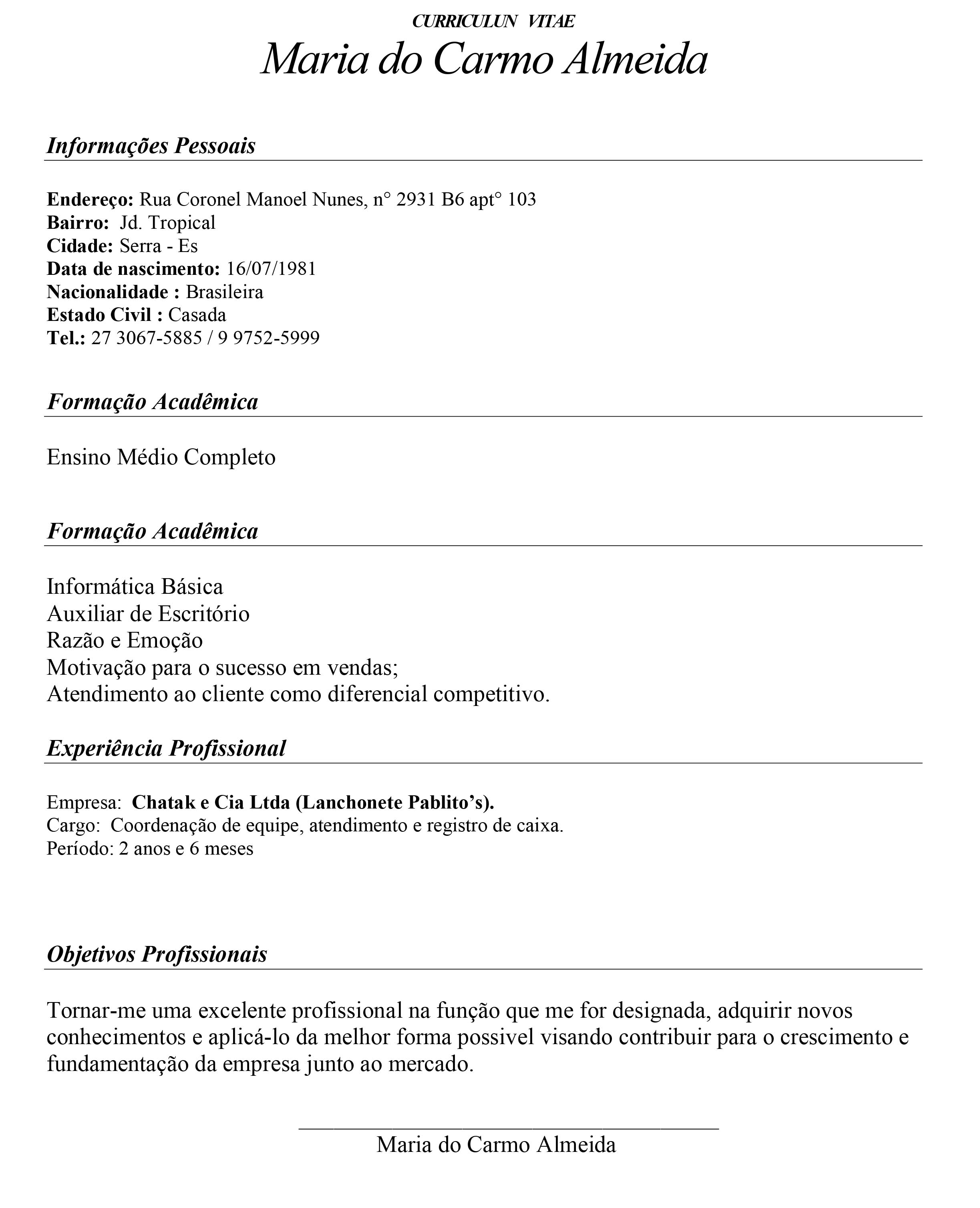 CURRICULUN VITAE
Maria do Carmo Almeida

Informações Pessoais

Endereço: Rua Coronel Manoel Nunes, n° 2931 B6 apt° 103
Bairro: Jd. Tropical
Cidade: Serra - Es
Data de nascimento: 16/07/1981
Nacionalidade : Brasileira
Estado Civil : Casada
Tel.: 27 3067-5885 / 9 9752-5999

Formação Acadêmica

Ensino Médio Completo

Formação Acadêmica

Informática Básica
Auxiliar de Escritório
Razão e Emoção
Motivação para o sucesso em vendas;
Atendimento ao cliente como diferencial competitivo.

Experiência Profissional

Empresa: Chatak e Cia Ltda (Lanchonete Pablito’s).
Cargo: Coordenação de equipe, atendimento e registro de caixa.
Período: 2 anos e 6 meses

Objetivos Profissionais

Tornar-me uma excelente profissional na função que me for designada, adquirir novos conhecimentos e aplicá-lo da melhor forma possivel visando contribuir para o crescimento e fundamentação da empresa junto ao mercado.

Maria do Carmo Almeida